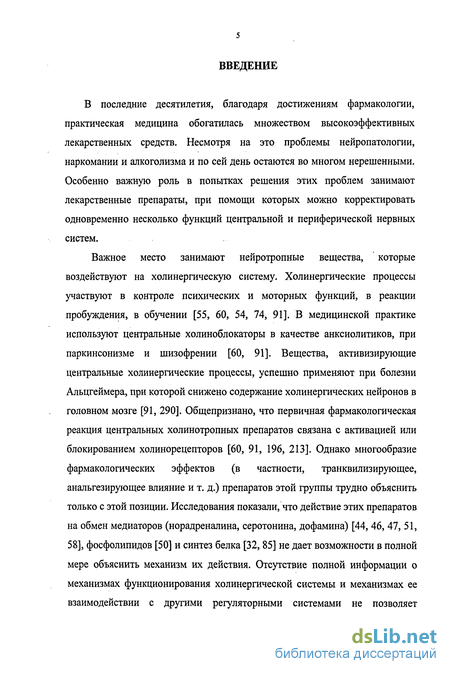 5

ВВЕДЕНИЕ

В последние десятилетия, благодаря достижениям фармакологии, практическая медицина обогатилась множеством высокоэффективных лекарственных средств. Несмотря на это проблемы нейропатологии, наркомании и алкоголизма и по сей день остаются во многом нерешенными. Особенно важную роль в попытках решения этих проблем занимают лекарственные препараты, при помощи которых можно корректировать одновременно несколько функций центральной и периферической нервных систем.

Важное место занимают нейротропные вещества, которые воздействуют на холинергическую систему. Холинергические процессы участвуют в контроле психических и моторных функций, в реакции пробуждения, в обучении [55, 60, 54, 74, 91]. В медицинской практике используют центральные холиноблокаторы в качестве анксиолитиков, при паркинсонизме и шизофрении [60, 91]. Вещества, активизирующие центральные холинергические процессы, успешно применяют при болезни Альцгеймера, при которой снижено содержание холинергических нейронов в головном мозге [91, 290]. Общепризнано, что первичная фармакологическая реакция центральных холинотропных препаратов связана с активацией или блокированием холинорецепторов [60, 91, 196, 213]. Однако многообразие фармакологических эффектов (в частности, транквилизирующее, анальгезирующее влияние и т. д.) препаратов этой группы трудно объяснить только с этой позиции. Исследования показали, что действие этих препаратов на обмен медиаторов (норадреналина, серотонина, дофамина) [44, 46, 47, 51, 58], фосфолипидов [50] и синтез белка [32, 85] не дает возможности в полной мере объяснить механизм их действия. Отсутствие полной информации о механизмах функционирования холинергической системы и механизмах ее взаимодействии с другими регуляторными системами не позволяет

dsLib.net
библиотека диссертаций